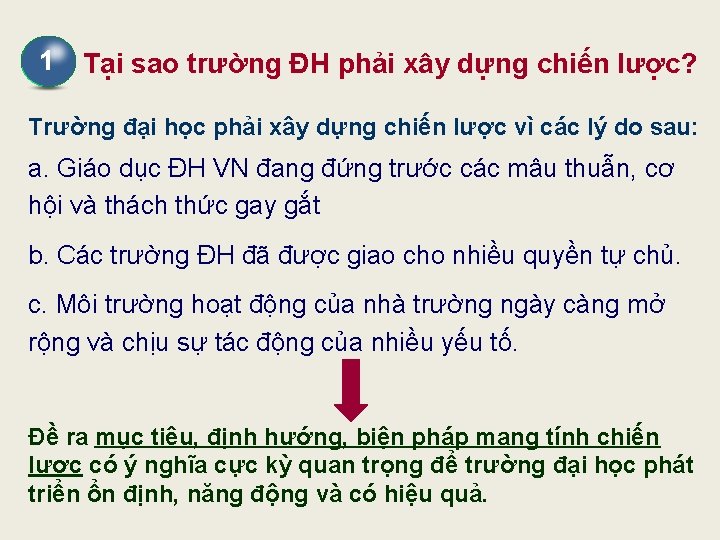 1 Tại sao trường ĐH phải xây dựng chiến lược?

Trường đại học phải xây dựng chiến lược vì các lý do sau:

a. Giáo dục ĐH VN đang đứng trước các mâu thuẫn, cơ hội và thách thức gay gắt

b. Các trường ĐH đã được giao cho nhiều quyền tự chủ.

c. Môi trường hoạt động của nhà trường ngày càng mở rộng và chịu sự tác động của nhiều yếu tố.

Đề ra mục tiêu, định hướng, biện pháp mang tính chiến lược có ý nghĩa cực kỳ quan trọng để trường đại học phát triển ổn định, năng động và có hiệu quả.